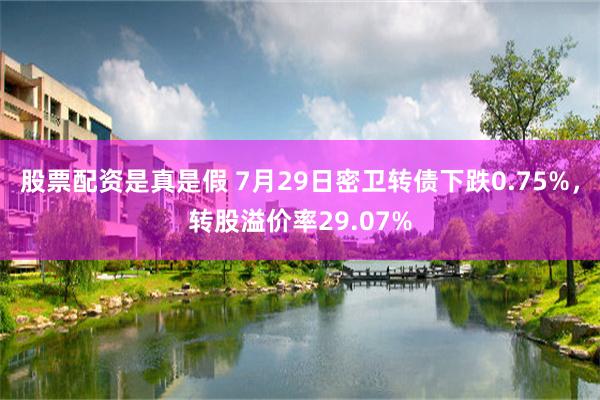 股票配资是真是假 7月29日密卫转债下跌0.75%，转股溢价率29.07%